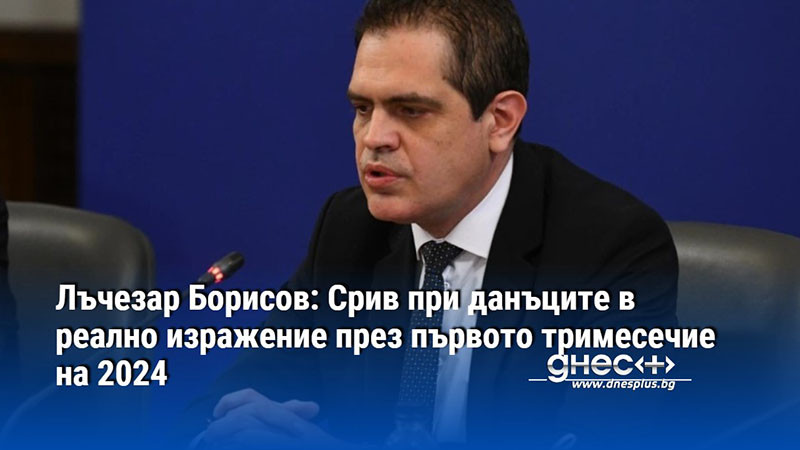 Лъчезар Борисов: Срив при данъците в реално изражение през първото тримесечие на 2024

днес+
www.dnesplus.bg